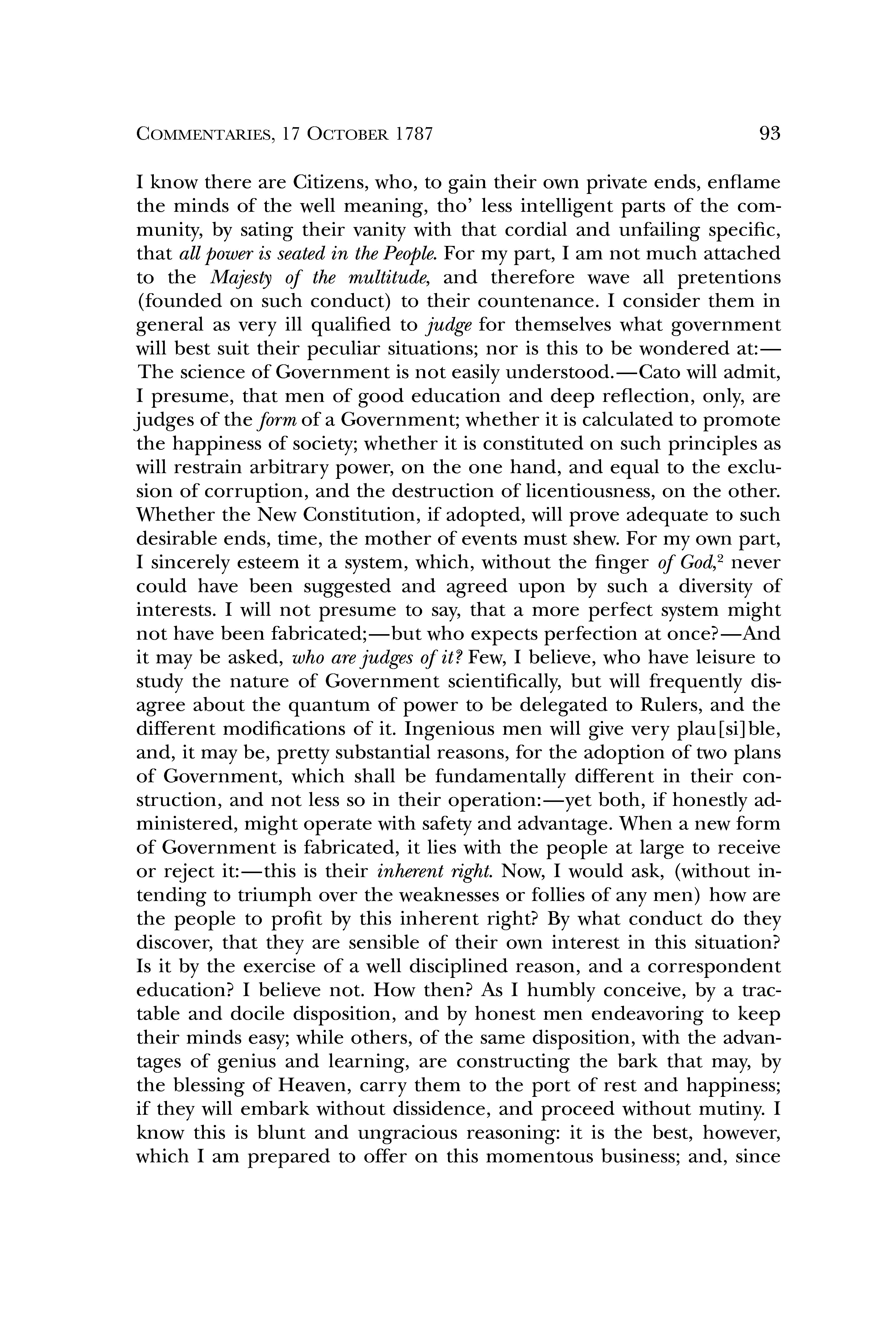 COMMENTARIES, 17 OCTOBER 1787 93

I know there are Citizens, who, to gain their own private ends, enflame the minds of the well meaning, tho' less intelligent parts of the community, by sating their vanity with that cordial and unfailing specific, that all power is seated in the People. For my part, I am not much attached to the Majesty of the multitude, and therefore wave all pretentions (founded on such conduct) to their countenance. I consider them in general as very ill qualified to judge for themselves what government will best suit their peculiar situations; nor is this to be wondered at:—The science of Government is not easily understood.—Cato will admit, I presume, that men of good education and deep reflection, only, are judges of the form of a Government; whether it is calculated to promote the happiness of society; whether it is constituted on such principles as will restrain arbitrary power, on the one hand, and equal to the exclusion of corruption, and the destruction of licentiousness, on the other. Whether the New Constitution, if adopted, will prove adequate to such desirable ends, time, the mother of events must shew. For my own part, I sincerely esteem it a system, which, without the finger of God,$^2$ never could have been suggested and agreed upon by such a diversity of interests. I will not presume to say, that a more perfect system might not have been fabricated;—but who expects perfection at once?—And it may be asked, who are judges of it? Few, I believe, who have leisure to study the nature of Government scientifically, but will frequently disagree about the quantum of power to be delegated to Rulers, and the different modifications of it. Ingenious men will give very plau[si]ble, and, it may be, pretty substantial reasons, for the adoption of two plans of Government, which shall be fundamentally different in their construction, and not less so in their operation:—yet both, if honestly administered, might operate with safety and advantage. When a new form of Government is fabricated, it lies with the people at large to receive or reject it:—this is their inherent right. Now, I would ask, (without intending to triumph over the weaknesses or follies of any men) how are the people to profit by this inherent right? By what conduct do they discover, that they are sensible of their own interest in this situation? Is it by the exercise of a well disciplined reason, and a correspondent education? I believe not. How then? As I humbly conceive, by a tractable and docile disposition, and by honest men endeavoring to keep their minds easy; while others, of the same disposition, with the advantages of genius and learning, are constructing the bark that may, by the blessing of Heaven, carry them to the port of rest and happiness; if they will embark without dissidence, and proceed without mutiny. I know this is blunt and ungracious reasoning: it is the best, however, which I am prepared to offer on this momentous business; and, since